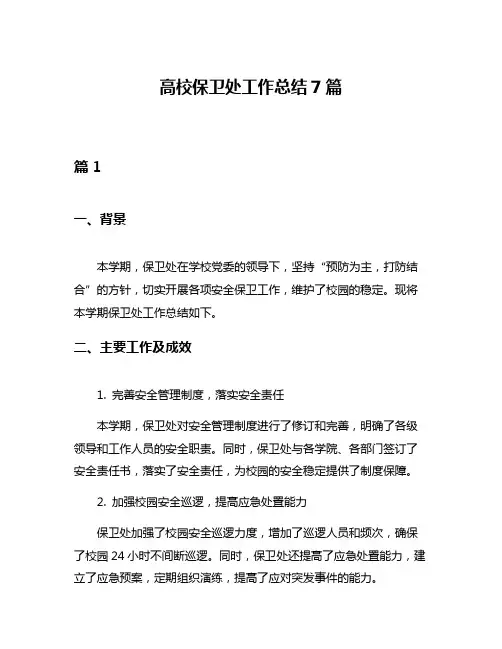 高校保卫处工作总结 7 篇

篇 1

一、背景

本学期，保卫处在学校党委的领导下，坚持“预防为主，打防结合”的方针，切实开展各项安全保卫工作，维护了校园的稳定。现将本学期保卫处工作总结如下。

二、主要工作及成效

1. 完善安全管理制度，落实安全责任

本学期，保卫处对安全管理制度进行了修订和完善，明确了各级领导和工作人员的安全职责。同时，保卫处与各学院、各部门签订了安全责任书，落实了安全责任，为校园的安全稳定提供了制度保障。

2. 加强校园安全巡逻，提高应急处置能力

保卫处加强了校园安全巡逻力度，增加了巡逻人员和频次，确保了校园 24 小时不间断巡逻。同时，保卫处还提高了应急处置能力，建立了应急预案，定期组织演练，提高了应对突发事件的能力。